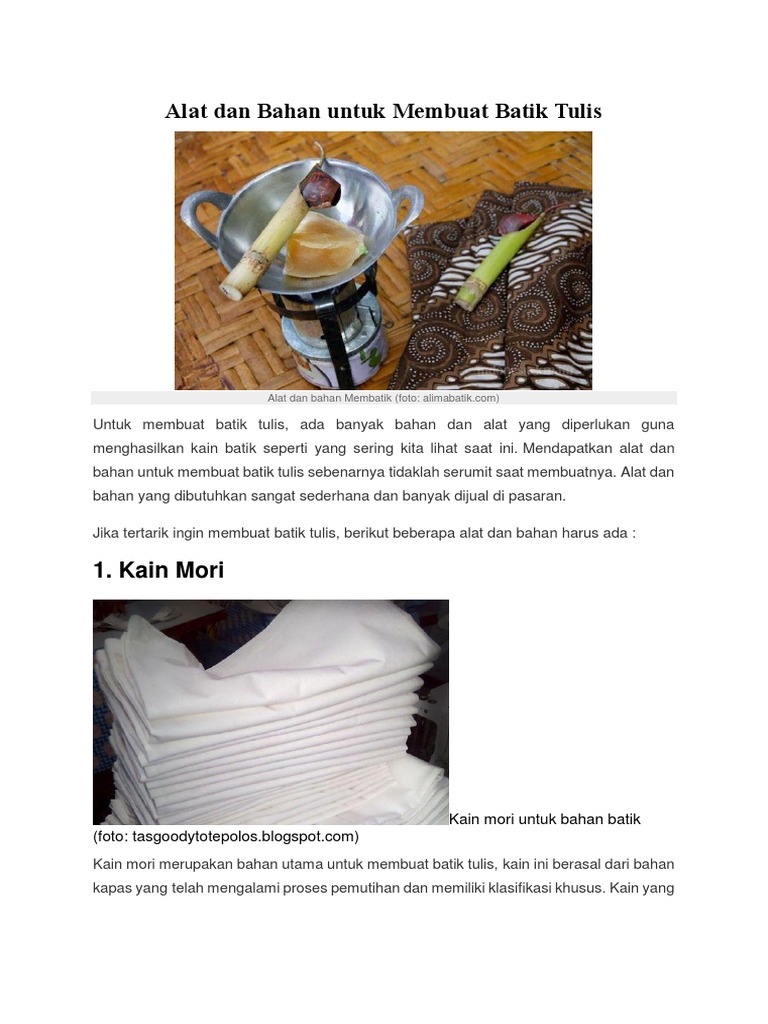 Alat dan Bahan untuk Membuat Batik Tulis

Alat dan bahan Membatik (foto: alimabatik.com)

Untuk membuat batik tulis, ada banyak bahan dan alat yang diperlukan guna menghasilkan kain batik seperti yang sering kita lihat saat ini. Mendapatkan alat dan bahan untuk membuat batik tulis sebenarnya tidaklah serumit saat membuatnya. Alat dan bahan yang dibutuhkan sangat sederhana dan banyak dijual di pasaran.

Jika tertarik ingin membuat batik tulis, berikut beberapa alat dan bahan harus ada :

1. Kain Mori

Kain mori untuk bahan batik (foto: tasgoodytotepolos.blogspot.com)

Kain mori merupakan bahan utama untuk membuat batik tulis, kain ini berasal dari bahan kapas yang telah mengalami proses pemutihan dan memiliki klasifikasi khusus. Kain yang